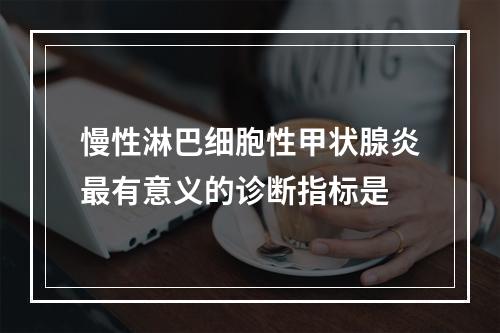 慢性淋巴细胞性甲状腺炎最有意义的诊断指标是